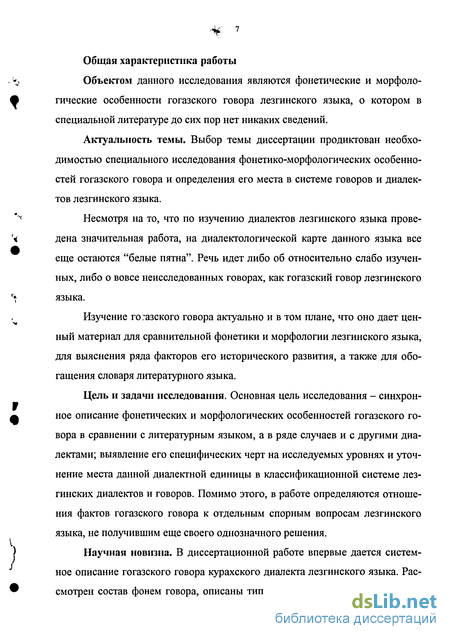 7

Общая характеристика работы

Объектом данного исследования являются фонетические и морфологические особенности гогазского говора лезгинского языка, о котором в специальной литературе до сих пор нет никаких сведений.

Актуальность темы. Выбор темы диссертации продиктован необходимостью специального исследования фонетико-морфологических особенностей гогазского говора и определения его места в системе говоров и диалектов лезгинского языка.

Несмотря на то, что по изучению диалектов лезгинского языка проведена значительная работа, на диалектологической карте данного языка все еще остаются "белые пятна". Речь идет либо об относительно слабо изученных, либо о вовсе неисследованных говорах, как гогазский говор лезгинского языка.

Изучение гогазского говора актуально и в том плане, что оно дает ценный материал для сравнительной фонетики и морфологии лезгинского языка, для выяснения ряда факторов его исторического развития, а также для обогащения словаря литературного языка.

Цель и задачи исследования. Основная цель исследования – синхронное описание фонетических и морфологических особенностей гогазского говора в сравнении с литературным языком, а в ряде случаев и с другими диалектами; выявление его специфических черт на исследуемых уровнях и уточнение места данной диалектной единицы в классификационной системе лезгинских диалектов и говоров. Помимо этого, в работе определяются отношения фактов гогазского говора к отдельным спорным вопросам лезгинского языка, не получившим еще своего однозначного решения.

Научная новизна. В диссертационной работе впервые дается системное описание гогазского говора курахского диалекта лезгинского языка. Рассмотрен состав фонем говора, описаны тип

dsLib.net
библиотека диссертаций